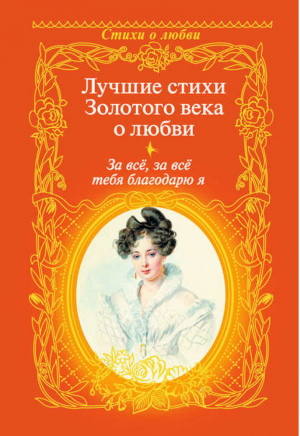 Стихи о любви

Лучшие стихи Золотого века о любви

За всё, за всё тебя благодарю я